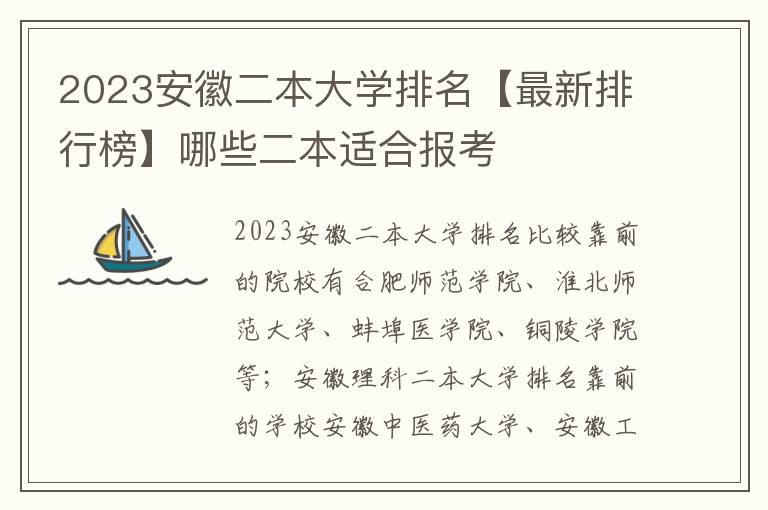 2023安徽二本大学排名【最新排行榜】哪些二本适合报考

2023安徽二本大学排名比较靠前的院校有合肥师范学院、淮北师范大学、蚌埠医学院、铜陵学院等；安徽理科二本大学排名靠前的学校安徽中医药大学、安徽工